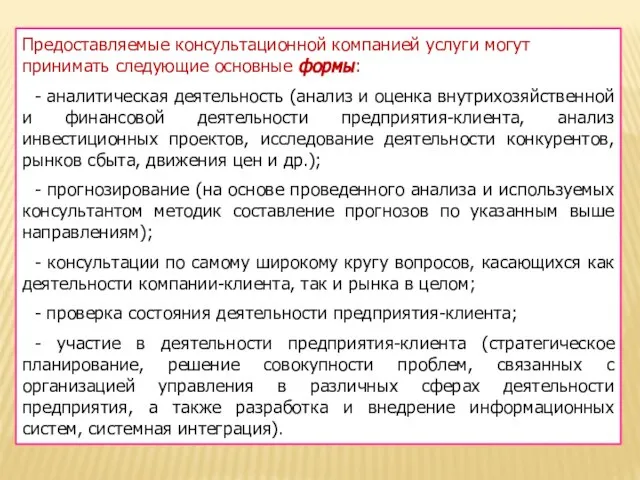 Предоставляемые консультационной компанией услуги могут принимать следующие основные формы:

- аналитическая деятельность (анализ и оценка внутрихозяйственной и финансовой деятельности предприятия-клиента, анализ инвестиционных проектов, исследование деятельности конкурентов, рынков сбыта, движения цен и др.);

- прогнозирование (на основе проведенного анализа и используемых консультантом методик составление прогнозов по указанным выше направлениям);

- консультации по самому широкому кругу вопросов, касающихся как деятельности компании-клиента, так и рынка в целом;

- проверка состояния деятельности предприятия-клиента;

- участие в деятельности предприятия-клиента (стратегическое планирование, решение совокупности проблем, связанных с организацией управления в различных сферах деятельности предприятия, а также разработка и внедрение информационных систем, системная интеграция).